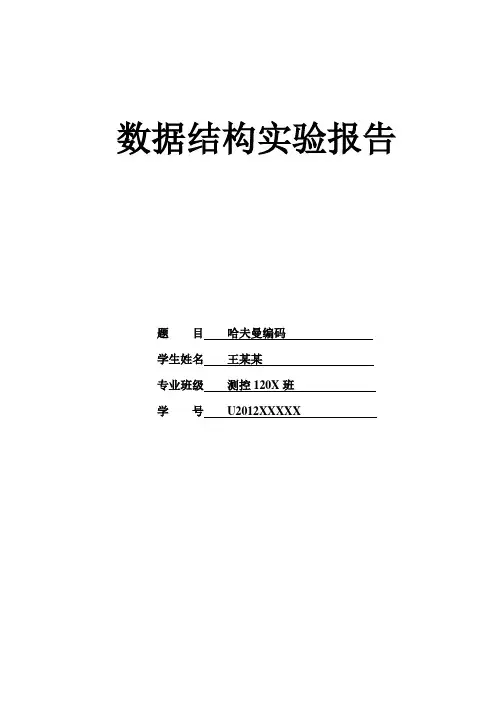 数据结构实验报告

题 目 哈夫曼编码

学生姓名 王某某

专业班级 测控120X班

学 号 U2012XXXXX